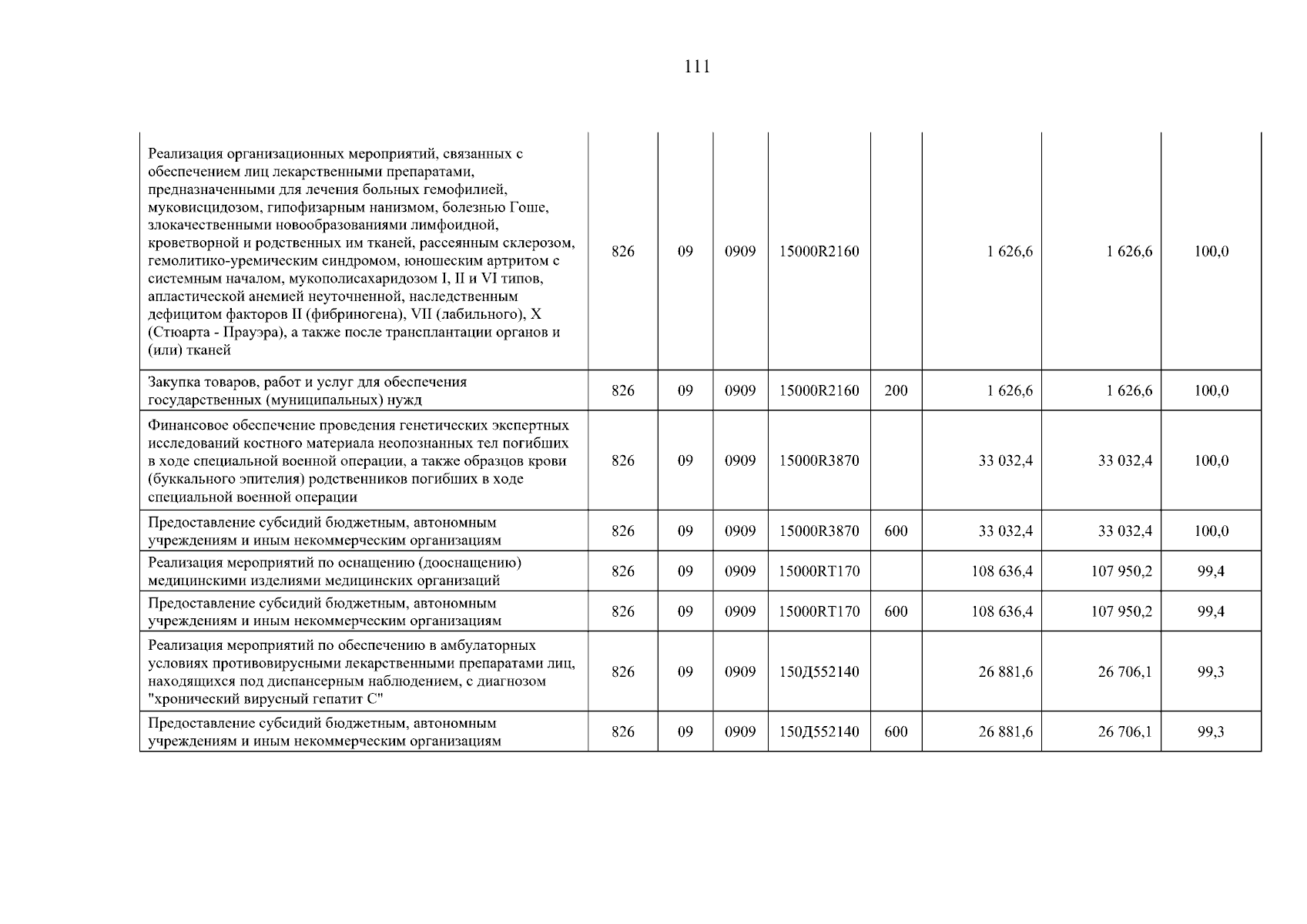 111

| Реализация организационных мероприятий, связанных с обеспечением лиц лекарственными препаратами, предназначенными для лечения больных гемофилией, муковисцидозом, гипофизарным нанизмом, болезнью Гоше, злокачественными новообразованиями лимфоидной, кроветворной и родственных им тканей, рассеянным склерозом, гемолитико-уремическим синдромом, юношеским артритом с системным началом, мукополисахаридозом I, II и VI типов, апластической анемией неуточненной, наследственным дефицитом факторов II (фибриногена), VII (лабильного), X (Стюарта - Прауэра), а также после трансплантации органов и (или) тканей | 826 | 09 | 0909 | 15000R2160 |  | 1 626,6 | 1 626,6 | 100,0 |
|---|---|---|---|---|---|---|---|---|
| Закупка товаров, работ и услуг для обеспечения государственных (муниципальных) нужд | 826 | 09 | 0909 | 15000R2160 | 200 | 1 626,6 | 1 626,6 | 100,0 |
| Финансовое обеспечение проведения генетических экспертных исследований костного материала неопознанных тел погибших в ходе специальной военной операции, а также образцов крови (буккального эпителия) родственников погибших в ходе специальной военной операции | 826 | 09 | 0909 | 15000R3870 |  | 33 032,4 | 33 032,4 | 100,0 |
| Предоставление субсидий бюджетным, автономным учреждениям и иным некоммерческим организациям | 826 | 09 | 0909 | 15000R3870 | 600 | 33 032,4 | 33 032,4 | 100,0 |
| Реализация мероприятий по оснащению (дооснащению) медицинскими изделиями медицинских организаций | 826 | 09 | 0909 | 15000RT170 |  | 108 636,4 | 107 950,2 | 99,4 |
| Предоставление субсидий бюджетным, автономным учреждениям и иным некоммерческим организациям | 826 | 09 | 0909 | 15000RT170 | 600 | 108 636,4 | 107 950,2 | 99,4 |
| Реализация мероприятий по обеспечению в амбулаторных условиях противовирусными лекарственными препаратами лиц, находящихся под диспансерным наблюдением, с диагнозом "хронический вирусный гепатит С" | 826 | 09 | 0909 | 150Д552140 |  | 26 881,6 | 26 706,1 | 99,3 |
| Предоставление субсидий бюджетным, автономным учреждениям и иным некоммерческим организациям | 826 | 09 | 0909 | 150Д552140 | 600 | 26 881,6 | 26 706,1 | 99,3 |